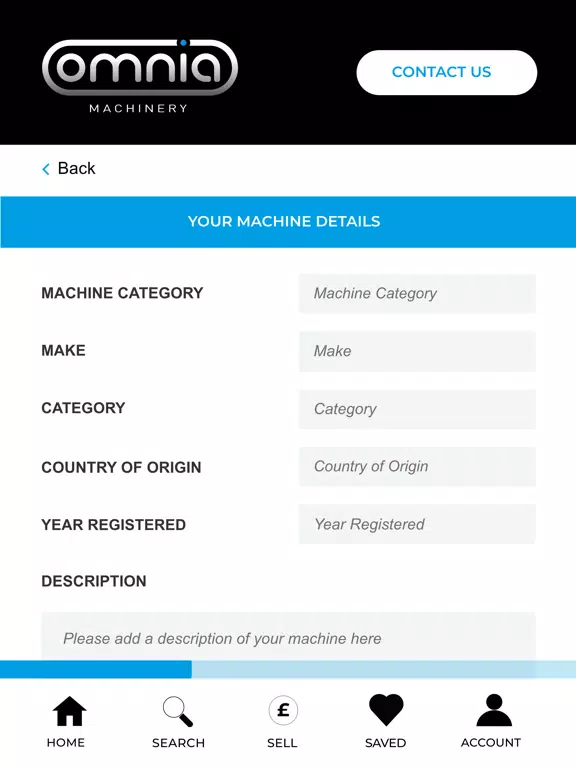 omnia
MACHINERY

CONTACT US

Back

YOUR MACHINE DETAILS

MACHINE CATEGORY
Machine Category

MAKE
Make

CATEGORY
Category

COUNTRY OF ORIGIN
Country of Origin

YEAR REGISTERED
Year Registered

DESCRIPTION

Please add a description of your machine here

HOME
SEARCH
£
SELL
SAVED
ACCOUNT